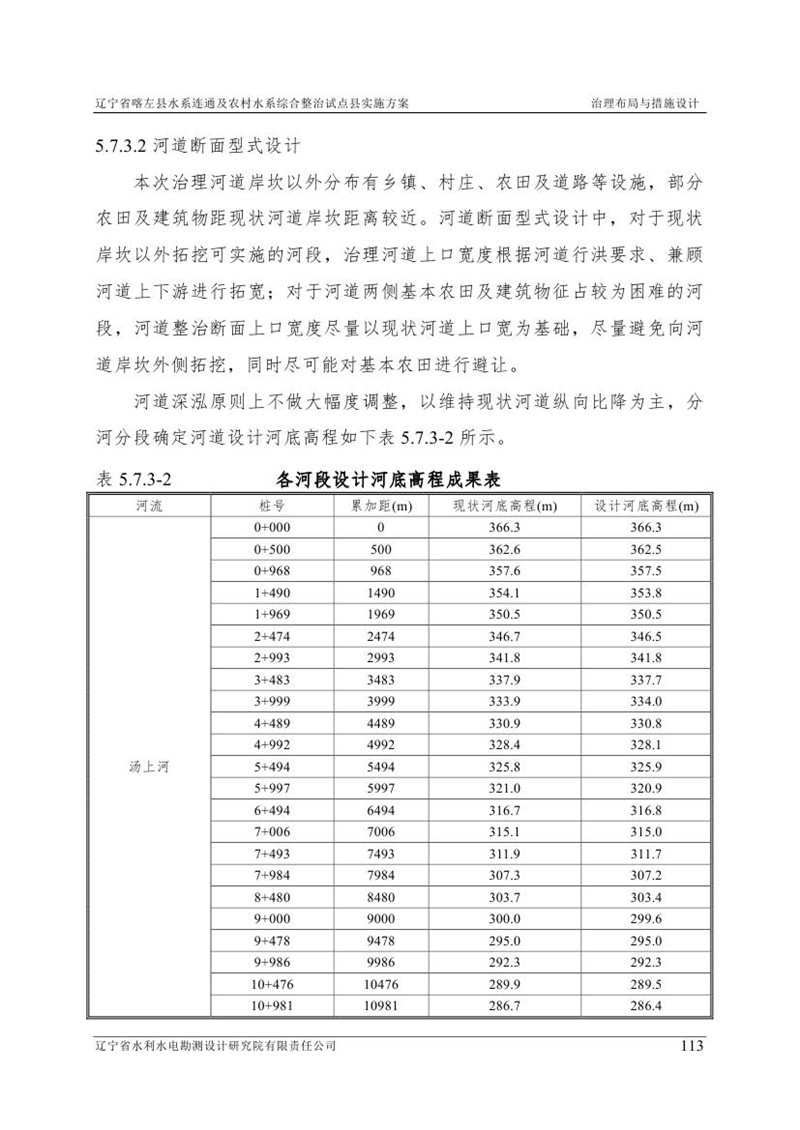 辽宁省喀左县水系连通及农村水系综合整治试点县实施方案　　治理布局与措施设计

5.7.3.2 河道断面型式设计

本次治理河道岸坎以外分布有乡镇、村庄、农田及道路等设施，部分农田及建筑物距现状河道岸坎距离较近。河道断面型式设计中，对于现状岸坎以外拓挖可实施的河段，治理河道上口宽度根据河道行洪要求、兼顾河道上下游进行拓宽；对于河道两侧基本农田及建筑物征占较为困难的河段，河道整治断面上口宽度尽量以现状河道上口宽为基础，尽量避免向河道岸坎外侧拓挖，同时尽可能对基本农田进行避让。

河道深泓原则上不做大幅度调整，以维持现状河道纵向比降为主，分河分段确定河道设计河底高程如下表 5.7.3-2 所示。

表 5.7.3-2　　各河段设计河底高程成果表

| 河流 | 桩号 | 累加距(m) | 现状河底高程(m) | 设计河底高程(m) |
|---|---|---|---|---|
| 汤上河 | 0+000 | 0 | 366.3 | 366.3 |
| | 0+500 | 500 | 362.6 | 362.5 |
| | 0+968 | 968 | 357.6 | 357.5 |
| | 1+490 | 1490 | 354.1 | 353.8 |
| | 1+969 | 1969 | 350.5 | 350.5 |
| | 2+474 | 2474 | 346.7 | 346.5 |
| | 2+993 | 2993 | 341.8 | 341.8 |
| | 3+483 | 3483 | 337.9 | 337.7 |
| | 3+999 | 3999 | 333.9 | 334.0 |
| | 4+489 | 4489 | 330.9 | 330.8 |
| | 4+992 | 4992 | 328.4 | 328.1 |
| | 5+494 | 5494 | 325.8 | 325.9 |
| | 5+997 | 5997 | 321.0 | 320.9 |
| | 6+494 | 6494 | 316.7 | 316.8 |
| | 7+006 | 7006 | 315.1 | 315.0 |
| | 7+493 | 7493 | 311.9 | 311.7 |
| | 7+984 | 7984 | 307.3 | 307.2 |
| | 8+480 | 8480 | 303.7 | 303.4 |
| | 9+000 | 9000 | 300.0 | 299.6 |
| | 9+478 | 9478 | 295.0 | 295.0 |
| | 9+986 | 9986 | 292.3 | 292.3 |
| | 10+476 | 10476 | 289.9 | 289.5 |
| | 10+981 | 10981 | 286.7 | 286.4 |

辽宁省水利水电勘测设计研究院有限责任公司　　113